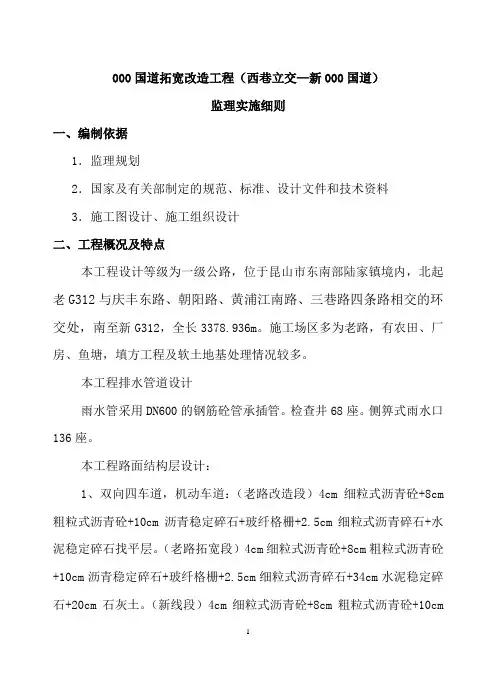 000 国道拓宽改造工程（西巷立交—新 000 国道）

监理实施细则

一、编制依据

1．监理规划

2．国家及有关部制定的规范、标准、设计文件和技术资料

3．施工图设计、施工组织设计

二、工程概况及特点

本工程设计等级为一级公路，位于昆山市东南部陆家镇境内，北起老 G312 与庆丰东路、朝阳路、黄浦江南路、三巷路四条路相交的环交处，南至新 G312，全长 3378.936m。施工场区多为老路，有农田、厂房、鱼塘，填方工程及软土地基处理情况较多。

本工程排水管道设计

雨水管采用 DN600 的钢筋砼管承插管。检查井 68 座。侧箅式雨水口 136 座。

本工程路面结构层设计：

1、双向四车道，机动车道：（老路改造段）4cm 细粒式沥青砼+8cm 粗粒式沥青砼+10cm 沥青稳定碎石+玻纤格栅+2.5cm 细粒式沥青碎石+水泥稳定碎石找平层。（老路拓宽段）4cm 细粒式沥青砼+8cm 粗粒式沥青砼+10cm 沥青稳定碎石+玻纤格栅+2.5cm 细粒式沥青碎石+34cm 水泥稳定碎石+20cm 石灰土。（新线段）4cm 细粒式沥青砼+8cm 粗粒式沥青砼+10cm

1